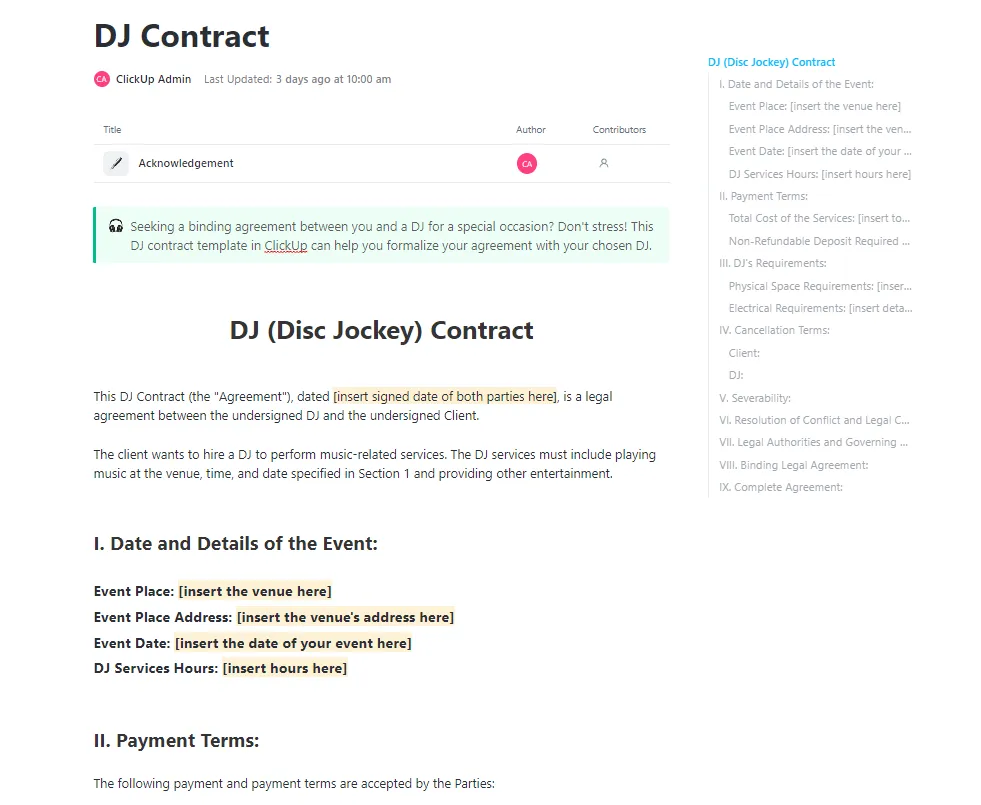 DJ Contract

CA ClickUp Admin Last Updated: 3 days ago at 10:00 am

| Title | Author | Contributors |
|---|---|---|
| Acknowledgement | CA | |

Seeking a binding agreement between you and a DJ for a special occasion? Don't stress! This DJ contract template in ClickUp can help you formalize your agreement with your chosen DJ.

DJ (Disc Jockey) Contract

This DJ Contract (the "Agreement"), dated [insert signed date of both parties here], is a legal agreement between the undersigned DJ and the undersigned Client.

The client wants to hire a DJ to perform music-related services. The DJ services must include playing music at the venue, time, and date specified in Section 1 and providing other entertainment.

I. Date and Details of the Event:

Event Place: [insert the venue here]
Event Place Address: [insert the venue's address here]
Event Date: [insert the date of your event here]
DJ Services Hours: [insert hours here]

II. Payment Terms:

The following payment and payment terms are accepted by the Parties:

DJ (Disc Jockey) Contract
I. Date and Details of the Event:
Event Place: [insert the venue here]
Event Place Address: [insert the ven...
Event Date: [insert the date of your ...
DJ Services Hours: [insert hours here]
II. Payment Terms:
Total Cost of the Services: [insert to...
Non-Refundable Deposit Required ...
III. DJ's Requirements:
Physical Space Requirements: [inser...
Electrical Requirements: [insert deta...
IV. Cancellation Terms:
Client:
DJ:
V. Severability:
VI. Resolution of Conflict and Legal C...
VII. Legal Authorities and Governing ...
VIII. Binding Legal Agreement:
IX. Complete Agreement: